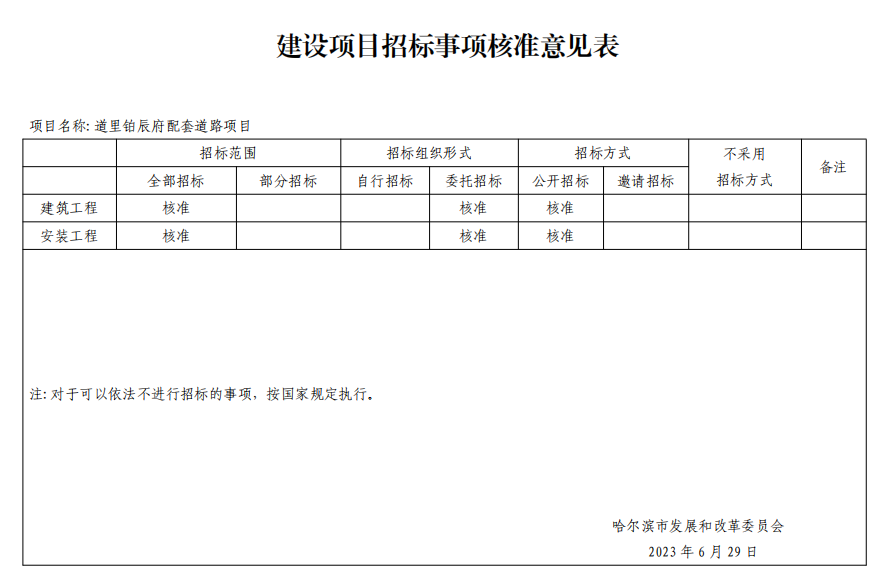 建设项目招标事项核准意见表

项目名称: 道里铂辰府配套道路项目

| | 招标范围 | | 招标组织形式 | | 招标方式 | | 不采用招标方式 | 备注 |
|---|---|---|---|---|---|---|---|---|
| | 全部招标 | 部分招标 | 自行招标 | 委托招标 | 公开招标 | 邀请招标 | | |
| 建筑工程 | 核准 | | | 核准 | 核准 | | | |
| 安装工程 | 核准 | | | 核准 | 核准 | | | |

注: 对于可以依法不进行招标的事项，按国家规定执行。

哈尔滨市发展和改革委员会
2023 年 6 月 29 日